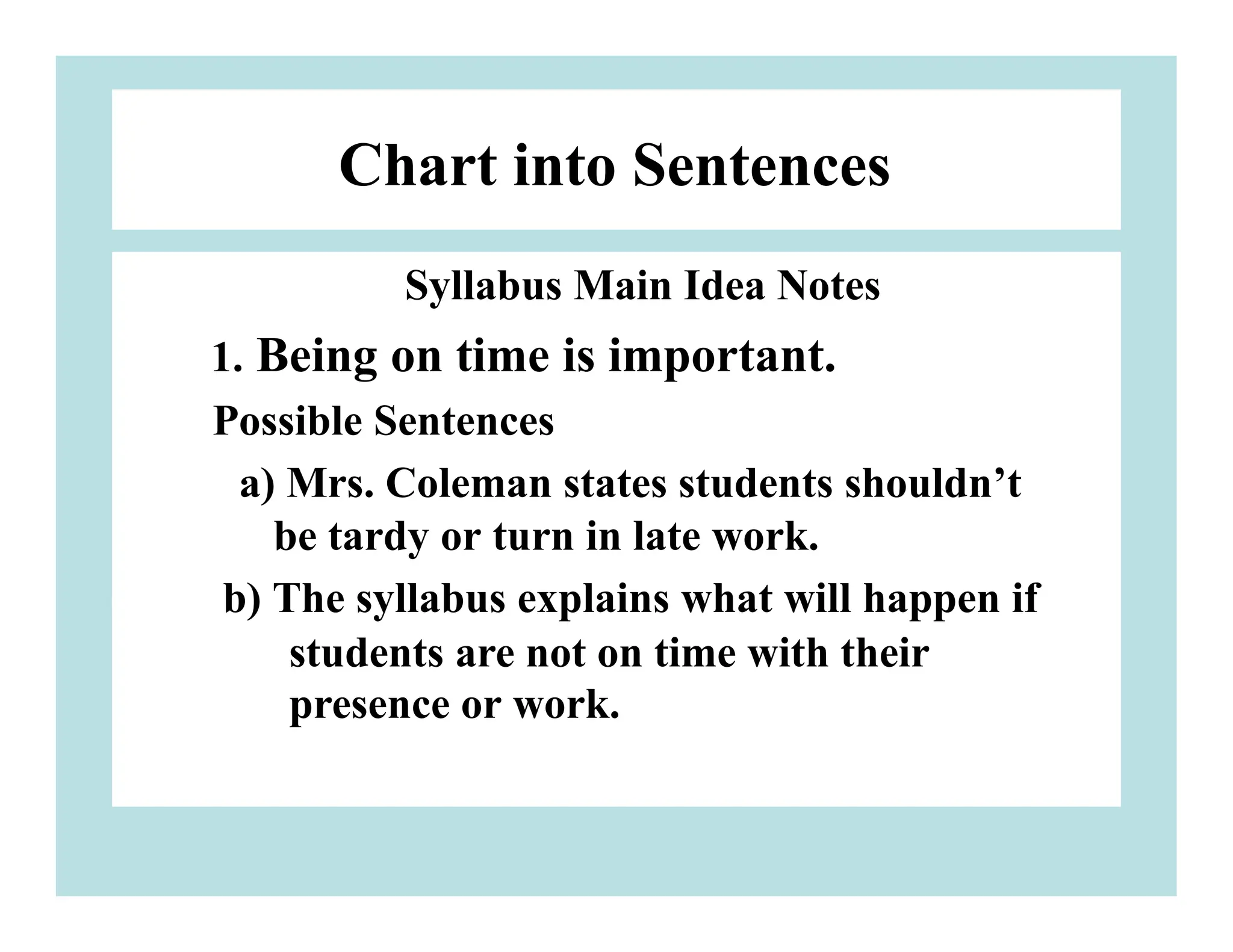 Chart into Sentences

Syllabus Main Idea Notes

1. Being on time is important.

Possible Sentences

a) Mrs. Coleman states students shouldn’t be tardy or turn in late work.

b) The syllabus explains what will happen if students are not on time with their presence or work.